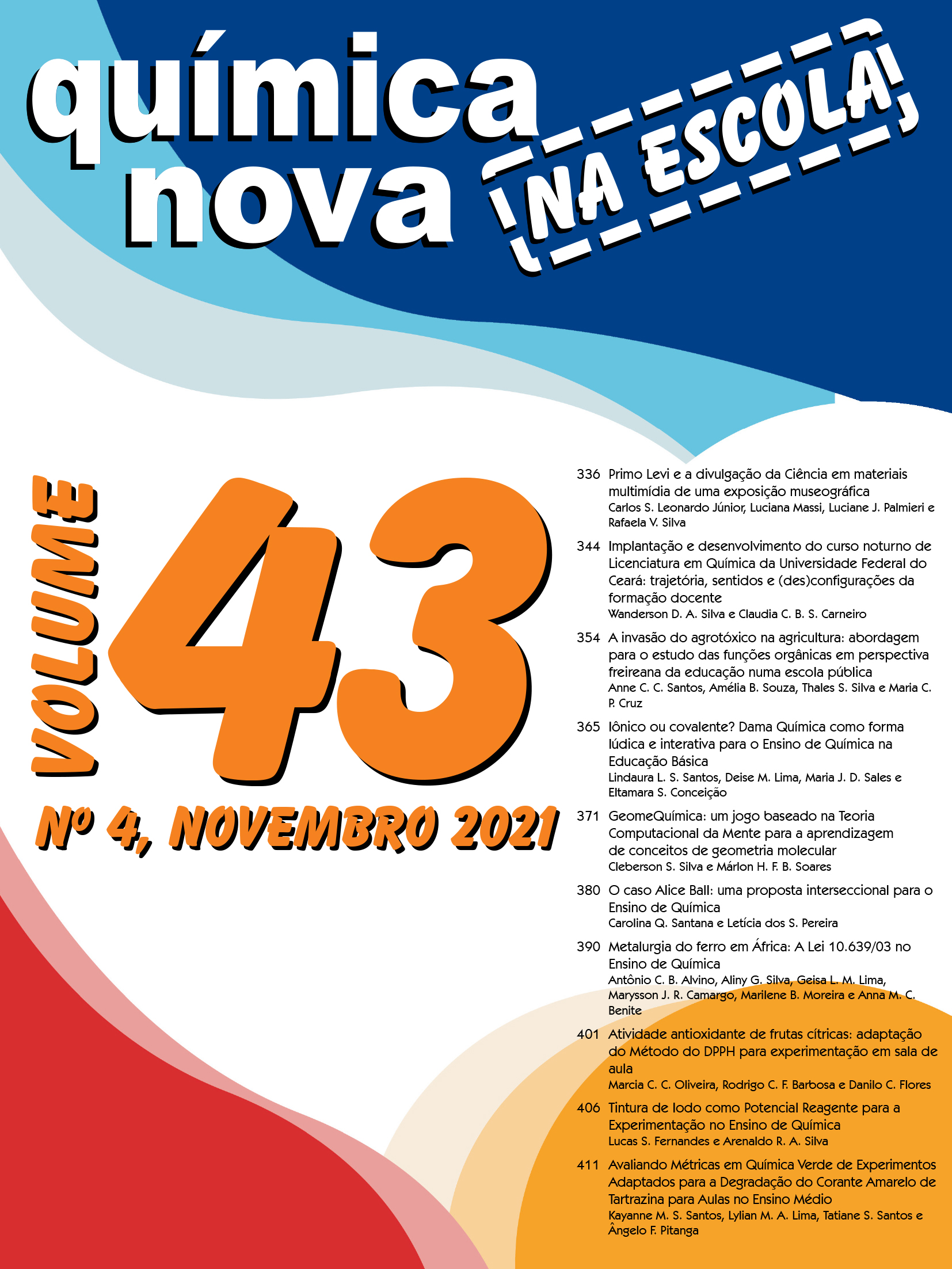 química
nova
NA ESCOLA

VOLUME
43
Nº 4, NOVEMBRO 2021

336 Primo Levi e a divulgação da Ciência em materiais multimídia de uma exposição museográfica
Carlos S. Leonardo Júnior, Luciana Massi, Luciane J. Palmieri e Rafaela V. Silva

344 Implantação e desenvolvimento do curso noturno de Licenciatura em Química da Universidade Federal do Ceará: trajetória, sentidos e (des)configurações da formação docente
Wanderson D. A. Silva e Claudia C. B. S. Carneiro

354 A invasão do agrotóxico na agricultura: abordagem para o estudo das funções orgânicas em perspectiva freireana da educação numa escola pública
Anne C. C. Santos, Amélia B. Souza, Thales S. Silva e Maria C. P. Cruz

365 Iônico ou covalente? Dama Química como forma lúdica e interativa para o Ensino de Química na Educação Básica
Lindaura L. S. Santos, Deise M. Lima, Maria J. D. Sales e Eltamara S. Conceição

371 GeomeQuímica: um jogo baseado na Teoria Computacional da Mente para a aprendizagem de conceitos de geometria molecular
Cleberson S. Silva e Márlon H. F. B. Soares

380 O caso Alice Ball: uma proposta interseccional para o Ensino de Química
Carolina Q. Santana e Letícia dos S. Pereira

390 Metalurgia do ferro em África: A Lei 10.639/03 no Ensino de Química
Antônio C. B. Alvino, Aliny G. Silva, Geisa L. M. Lima, Marysson J. R. Camargo, Marilene B. Moreira e Anna M. C. Benite

401 Atividade antioxidante de frutas cítricas: adaptação do Método do DPPH para experimentação em sala de aula
Marcia C. C. Oliveira, Rodrigo C. F. Barbosa e Danilo C. Flores

406 Tintura de Iodo como Potencial Reagente para a Experimentação no Ensino de Química
Lucas S. Fernandes e Arenaldo R. A. Silva

411 Avaliando Métricas em Química Verde de Experimentos Adaptados para a Degradação do Corante Amarelo de Tartrazina para Aulas no Ensino Médio
Kayanne M. S. Santos, Lylian M. A. Lima, Tatiane S. Santos e Ângelo F. Pitanga